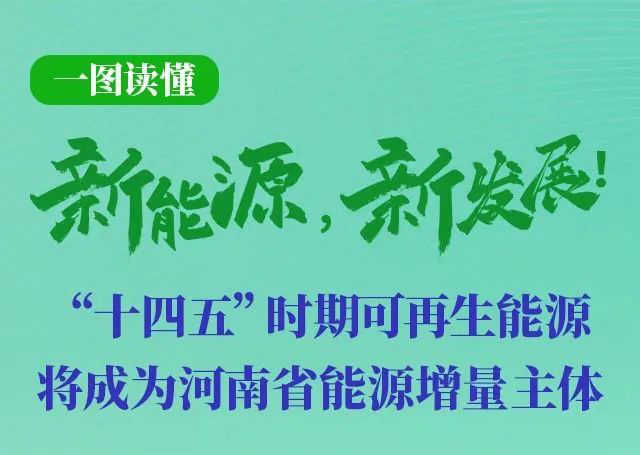 一图读懂

新能源，新发展！

“十四五”时期可再生能源将成为河南省能源增量主体